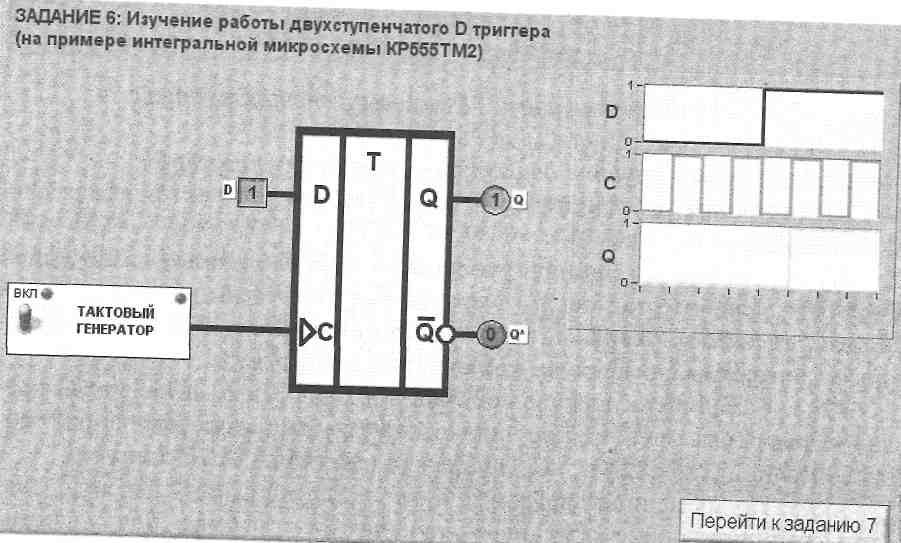 ЗАДАНИЕ 6: Изучение работы двухступенчатого D триггера (на примере интегральной микросхемы КР555ТМ2)

D 1
D
T
Q
1 Q
ВКЛ
ТАКТОВЫЙ ГЕНЕРАТОР
C
$\overline{Q}$
0 Q*

D
1
0
C
1
0
Q
1
0

Перейти к заданию 7